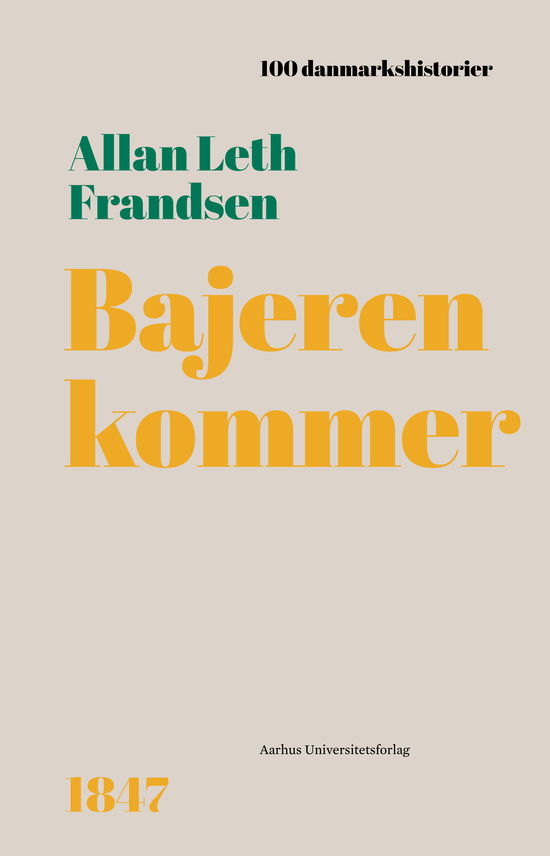 100 danmarkshistorier

Allan Leth Frandsen

Bajeren kommer

Aarhus Universitetsforlag

1847